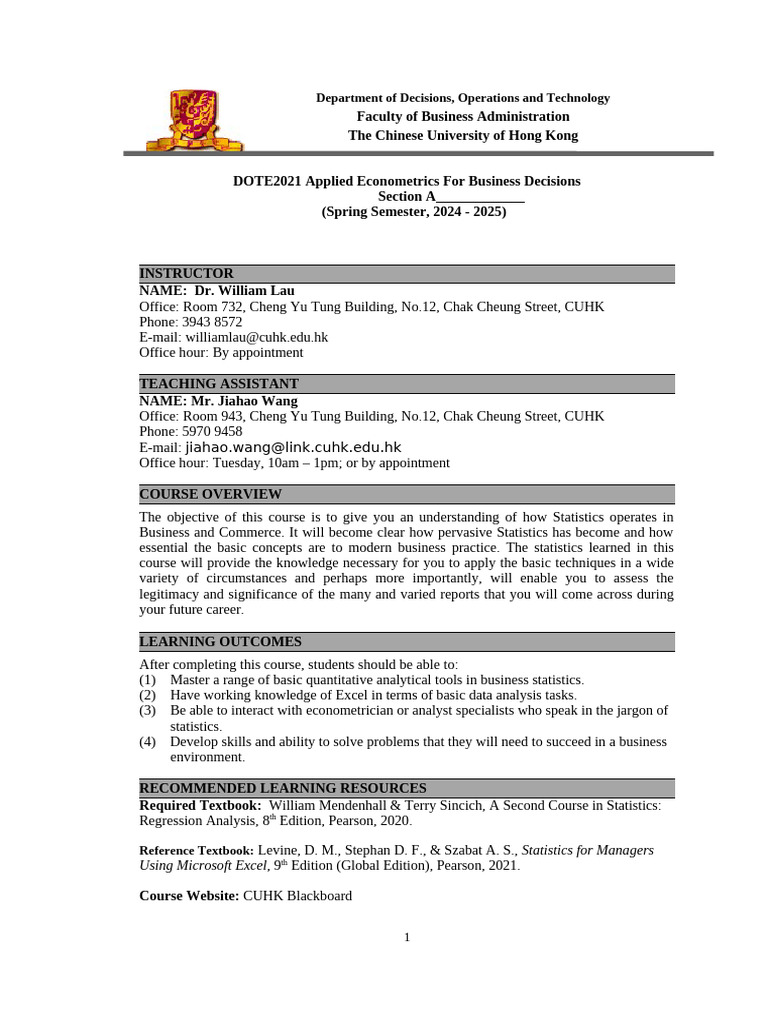 Department of Decisions, Operations and Technology
Faculty of Business Administration
The Chinese University of Hong Kong

DOTE2021 Applied Econometrics For Business Decisions
Section A____________
(Spring Semester, 2024 - 2025)

INSTRUCTOR
NAME: Dr. William Lau
Office: Room 732, Cheng Yu Tung Building, No.12, Chak Cheung Street, CUHK
Phone: 3943 8572
E-mail: williamlau@cuhk.edu.hk
Office hour: By appointment

TEACHING ASSISTANT
NAME: Mr. Jiahao Wang
Office: Room 943, Cheng Yu Tung Building, No.12, Chak Cheung Street, CUHK
Phone: 5970 9458
E-mail: jiahao.wang@link.cuhk.edu.hk
Office hour: Tuesday, 10am – 1pm; or by appointment

COURSE OVERVIEW
The objective of this course is to give you an understanding of how Statistics operates in Business and Commerce. It will become clear how pervasive Statistics has become and how essential the basic concepts are to modern business practice. The statistics learned in this course will provide the knowledge necessary for you to apply the basic techniques in a wide variety of circumstances and perhaps more importantly, will enable you to assess the legitimacy and significance of the many and varied reports that you will come across during your future career.

LEARNING OUTCOMES
After completing this course, students should be able to:
(1) Master a range of basic quantitative analytical tools in business statistics.
(2) Have working knowledge of Excel in terms of basic data analysis tasks.
(3) Be able to interact with econometrician or analyst specialists who speak in the jargon of statistics.
(4) Develop skills and ability to solve problems that they will need to succeed in a business environment.

RECOMMENDED LEARNING RESOURCES
Required Textbook: William Mendenhall & Terry Sincich, A Second Course in Statistics: Regression Analysis, 8th Edition, Pearson, 2020.

Reference Textbook: Levine, D. M., Stephan D. F., & Szabat A. S., Statistics for Managers Using Microsoft Excel, 9th Edition (Global Edition), Pearson, 2021.

Course Website: CUHK Blackboard

1